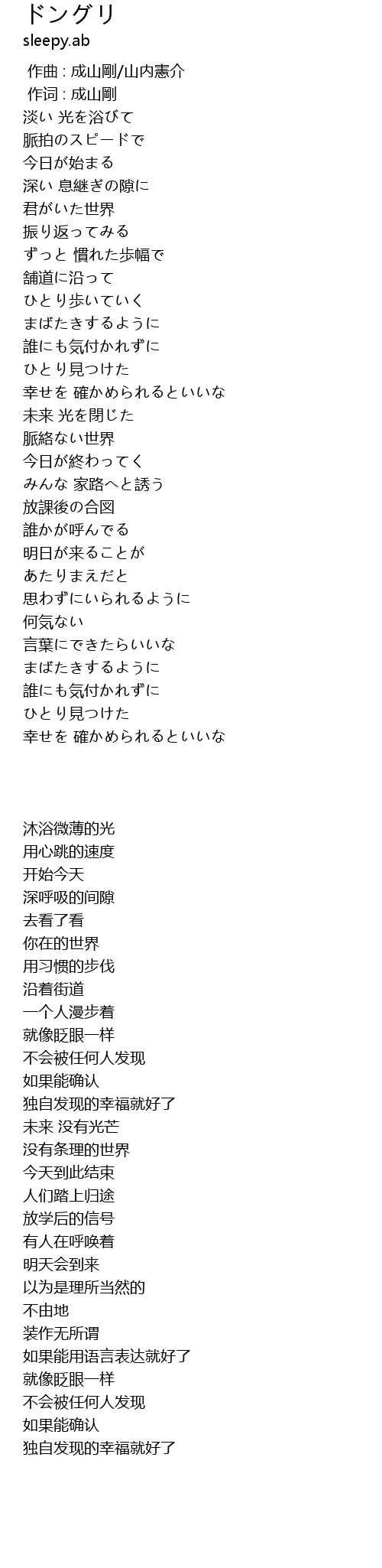 ドングリ
sleepy.ab

作曲 : 成山剛/山内憲介
作词 : 成山剛
淡い 光を浴びて
脈拍のスピードで
今日が始まる
深い 息継ぎの隙に
君がいた世界
振り返ってみる
ずっと 慣れた歩幅で
舗道に沿って
ひとり歩いていく
まばたきするように
誰にも気付かれずに
ひとり見つけた
幸せを 確かめられるといいな
未来 光を閉じた
脈絡ない世界
今日が終わってく
みんな 家路へと誘う
放課後の合図
誰かが呼んでる
明日が来ることが
あたりまえだと
思わずにいられるように
何気ない
言葉にできたらいいな
まばたきするように
誰にも気付かれずに
ひとり見つけた
幸せを 確かめられるといいな

沐浴微薄的光
用心跳的速度
开始今天
深呼吸的间隙
去看了看
你在的世界
用习惯的步伐
沿着街道
一个人漫步着
就像眨眼一样
不会被任何人发现
如果能确认
独自发现的幸福就好了
未来 没有光芒
没有条理的世界
今天到此结束
人们踏上归途
放学后的信号
有人在呼唤着
明天会到来
以为是理所当然的
不由地
装作无所谓
如果能用语言表达就好了
就像眨眼一样
不会被任何人发现
如果能确认
独自发现的幸福就好了